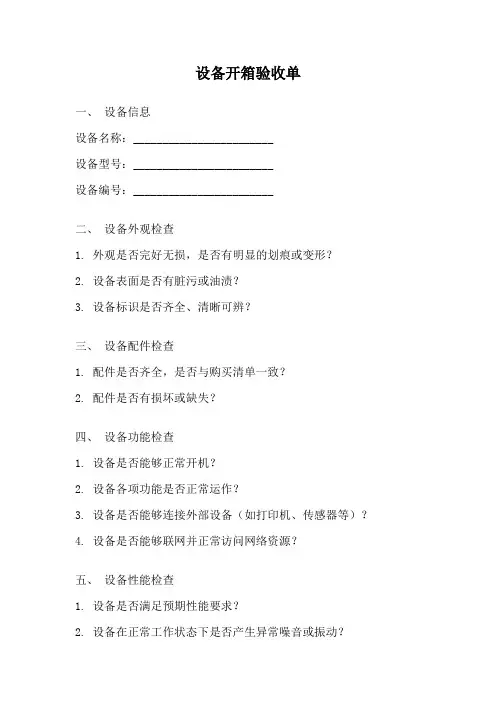 设备开箱验收单

一、 设备信息

设备名称：________________________

设备型号：________________________

设备编号：________________________

二、 设备外观检查

1. 外观是否完好无损，是否有明显的划痕或变形？

2. 设备表面是否有脏污或油渍？

3. 设备标识是否齐全、清晰可辨？

三、 设备配件检查

1. 配件是否齐全，是否与购买清单一致？

2. 配件是否有损坏或缺失？

四、 设备功能检查

1. 设备是否能够正常开机？

2. 设备各项功能是否正常运作？

3. 设备是否能够连接外部设备（如打印机、传感器等）？

4. 设备是否能够联网并正常访问网络资源？

五、 设备性能检查

1. 设备是否满足预期性能要求？

2. 设备在正常工作状态下是否产生异常噪音或振动？